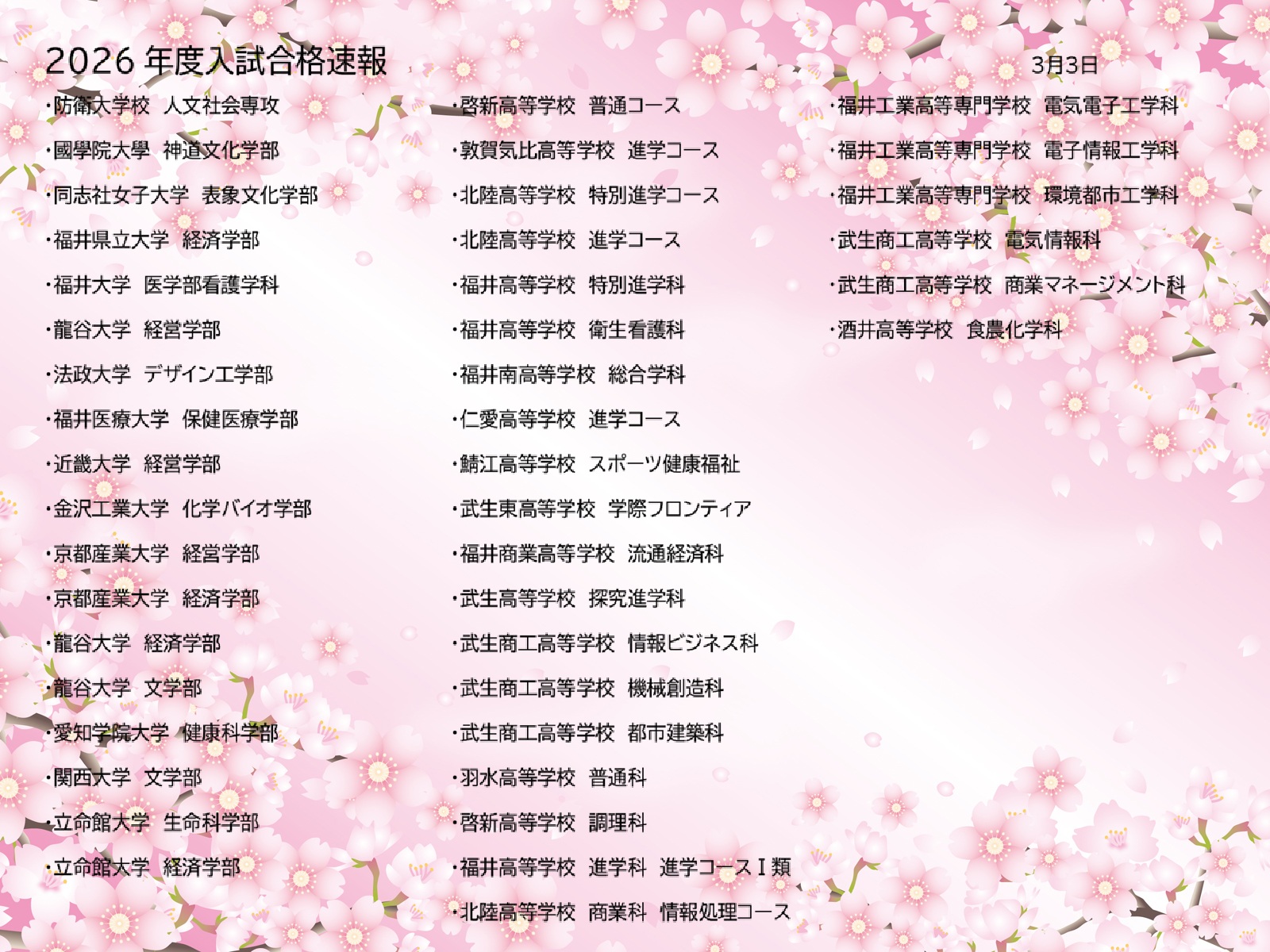 2026年度入試合格速報

3月3日

・防衛大学校 人文社会専攻
・國學院大學 神道文化学部
・同志社女子大学 表象文化学部
・福井県立大学 経済学部
・福井大学 医学部看護学科
・龍谷大学 経営学部
・法政大学 デザイン工学部
・福井医療大学 保健医療学部
・近畿大学 経営学部
・金沢工業大学 化学バイオ学部
・京都産業大学 経営学部
・京都産業大学 経済学部
・龍谷大学 経済学部
・龍谷大学 文学部
・愛知学院大学 健康科学部
・関西大学 文学部
・立命館大学 生命科学部
・立命館大学 経済学部

・啓新高等学校 普通コース
・敦賀気比高等学校 進学コース
・北陸高等学校 特別進学コース
・北陸高等学校 進学コース
・福井高等学校 特別進学科
・福井高等学校 衛生看護科
・福井南高等学校 総合学科
・仁愛高等学校 進学コース
・鯖江高等学校 スポーツ健康福祉
・武生東高等学校 学際フロンティア
・福井商業高等学校 流通経済科
・武生高等学校 探究進学科
・武生商工高等学校 情報ビジネス科
・武生商工高等学校 機械創造科
・武生商工高等学校 都市建築科
・羽水高等学校 普通科
・啓新高等学校 調理科
・福井高等学校 進学科 進学コースⅠ類
・北陸高等学校 商業科 情報処理コース

・福井工業高等専門学校 電気電子工学科
・福井工業高等専門学校 電子情報工学科
・福井工業高等専門学校 環境都市工学科
・武生商工高等学校 電気情報科
・武生商工高等学校 商業マネージメント科
・酒井高等学校 食農化学科